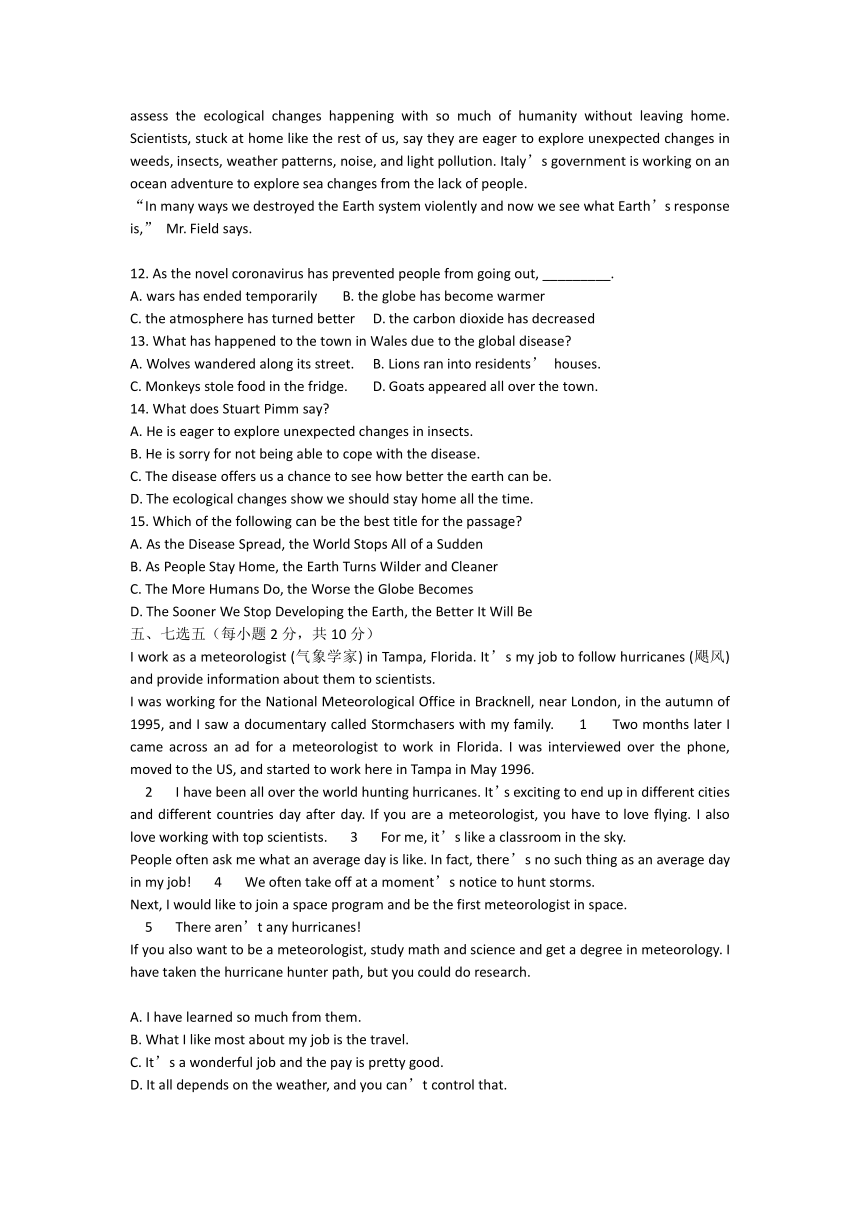 assess the ecological changes happening with so much of humanity without leaving home. Scientists, stuck at home like the rest of us, say they are eager to explore unexpected changes in weeds, insects, weather patterns, noise, and light pollution. Italy’s government is working on an ocean adventure to explore sea changes from the lack of people.
“In many ways we destroyed the Earth system violently and now we see what Earth’s response is,” Mr. Field says.

12. As the novel coronavirus has prevented people from going out, _________.
A. wars has ended temporarily B. the globe has become warmer
C. the atmosphere has turned better D. the carbon dioxide has decreased
13. What has happened to the town in Wales due to the global disease?
A. Wolves wandered along its street. B. Lions ran into residents’ houses.
C. Monkeys stole food in the fridge. D. Goats appeared all over the town.
14. What does Stuart Pimm say?
A. He is eager to explore unexpected changes in insects.
B. He is sorry for not being able to cope with the disease.
C. The disease offers us a chance to see how better the earth can be.
D. The ecological changes show we should stay home all the time.
15. Which of the following can be the best title for the passage?
A. As the Disease Spread, the World Stops All of a Sudden
B. As People Stay Home, the Earth Turns Wilder and Cleaner
C. The More Humans Do, the Worse the Globe Becomes
D. The Sooner We Stop Developing the Earth, the Better It Will Be
五、七选五（每小题 2 分，共 10 分）
I work as a meteorologist (气象学家) in Tampa, Florida. It’s my job to follow hurricanes (飓风) and provide information about them to scientists.
I was working for the National Meteorological Office in Bracknell, near London, in the autumn of 1995, and I saw a documentary called Stormchasers with my family. 1 Two months later I came across an ad for a meteorologist to work in Florida. I was interviewed over the phone, moved to the US, and started to work here in Tampa in May 1996.
2 I have been all over the world hunting hurricanes. It’s exciting to end up in different cities and different countries day after day. If you are a meteorologist, you have to love flying. I also love working with top scientists. 3 For me, it’s like a classroom in the sky.
People often ask me what an average day is like. In fact, there’s no such thing as an average day in my job! 4 We often take off at a moment’s notice to hunt storms.
Next, I would like to join a space program and be the first meteorologist in space.
5 There aren’t any hurricanes!
If you also want to be a meteorologist, study math and science and get a degree in meteorology. I have taken the hurricane hunter path, but you could do research.

A. I have learned so much from them.
B. What I like most about my job is the travel.
C. It’s a wonderful job and the pay is pretty good.
D. It all depends on the weather, and you can’t control that.